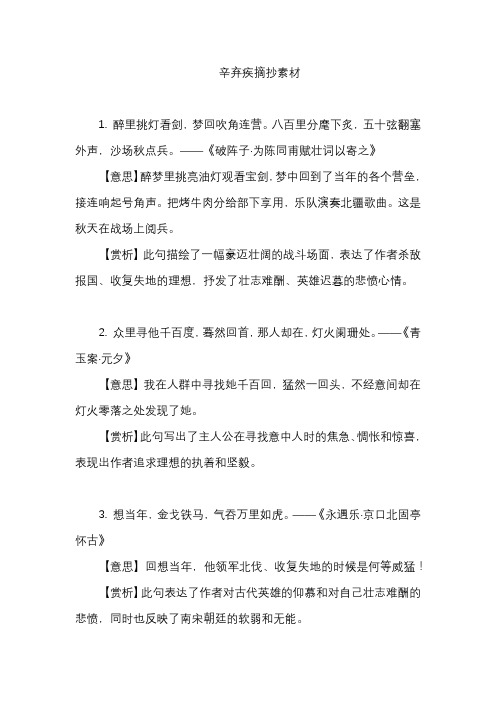 辛弃疾摘抄素材

1. 醉里挑灯看剑，梦回吹角连营。八百里分麾下炙，五十弦翻塞外声，沙场秋点兵。——《破阵子·为陈同甫赋壮词以寄之》

【意思】醉梦里挑亮油灯观看宝剑，梦中回到了当年的各个营垒，接连响起号角声。把烤牛肉分给部下享用，乐队演奏北疆歌曲。这是秋天在战场上阅兵。

【赏析】此句描绘了一幅豪迈壮阔的战斗场面，表达了作者杀敌报国、收复失地的理想，抒发了壮志难酬、英雄迟暮的悲愤心情。

2. 众里寻他千百度，蓦然回首，那人却在，灯火阑珊处。——《青玉案·元夕》

【意思】我在人群中寻找她千百回，猛然一回头，不经意间却在灯火零落之处发现了她。

【赏析】此句写出了主人公在寻找意中人时的焦急、惆怅和惊喜，表现出作者追求理想的执着和坚毅。

3. 想当年，金戈铁马，气吞万里如虎。——《永遇乐·京口北固亭怀古》

【意思】回想当年，他领军北伐、收复失地的时候是何等威猛！

【赏析】此句表达了作者对古代英雄的仰慕和对自己壮志难酬的悲愤，同时也反映了南宋朝廷的软弱和无能。